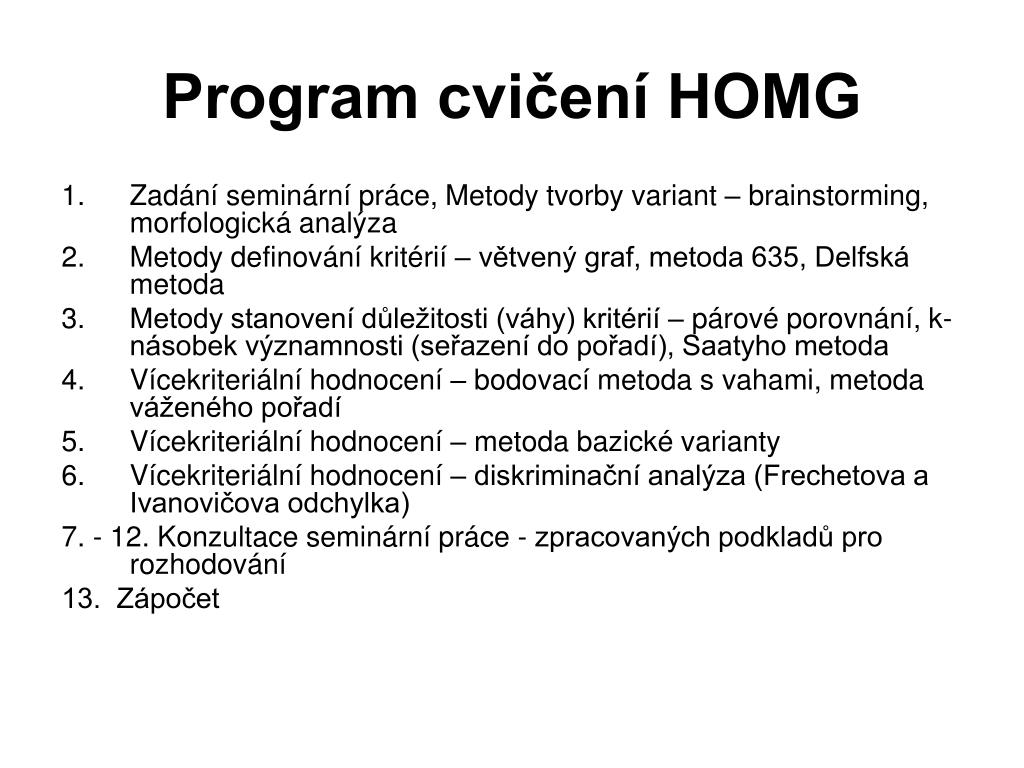 Program cvičení HOMG

1. Zadání seminární práce, Metody tvorby variant – brainstorming, morfologická analýza
2. Metody definování kritérií – větvený graf, metoda 635, Delfská metoda
3. Metody stanovení důležitosti (váhy) kritérií – párové porovnání, k-násobek významnosti (seřazení do pořadí), Saatyho metoda
4. Vícekriteriální hodnocení – bodovací metoda s vahami, metoda váženého pořadí
5. Vícekriteriální hodnocení – metoda bazické varianty
6. Vícekriteriální hodnocení – diskriminační analýza (Frechetova a Ivanovičova odchylka)

7. - 12. Konzultace seminární práce - zpracovaných podkladů pro rozhodování

13. Zápočet